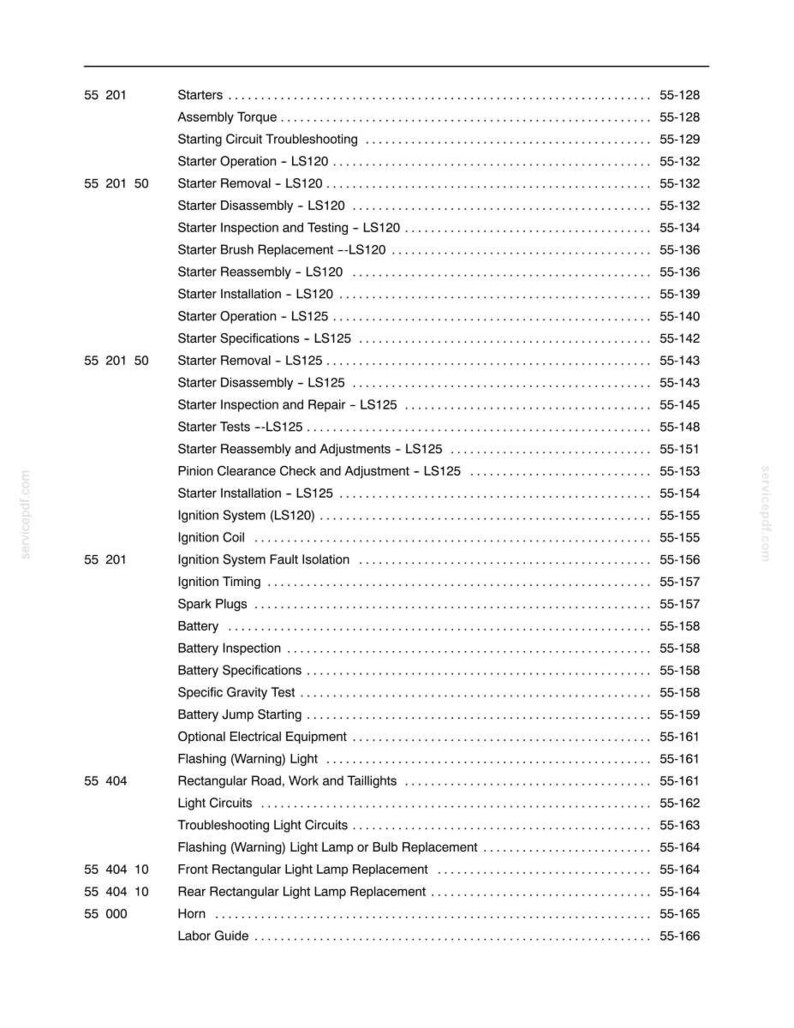 55 201 Starters 55-128
Assembly Torque 55-128
Starting Circuit Troubleshooting 55-129
Starter Operation - LS120 55-132
55 201 50 Starter Removal - LS120 55-132
Starter Disassembly - LS120 55-132
Starter Inspection and Testing - LS120 55-134
Starter Brush Replacement --LS120 55-136
Starter Reassembly - LS120 55-136
Starter Installation - LS120 55-139
Starter Operation - LS125 55-140
Starter Specifications - LS125 55-142
55 201 50 Starter Removal - LS125 55-143
Starter Disassembly - LS125 55-143
Starter Inspection and Repair - LS125 55-145
Starter Tests --LS125 55-148
Starter Reassembly and Adjustments - LS125 55-151
Pinion Clearance Check and Adjustment - LS125 55-153
Starter Installation - LS125 55-154
Ignition System (LS120) 55-155
Ignition Coil 55-155
55 201 Ignition System Fault Isolation 55-156
Ignition Timing 55-157
Spark Plugs 55-157
Battery 55-158
Battery Inspection 55-158
Battery Specifications 55-158
Specific Gravity Test 55-158
Battery Jump Starting 55-159
Optional Electrical Equipment 55-161
Flashing (Warning) Light 55-161
55 404 Rectangular Road, Work and Taillights 55-161
Light Circuits 55-162
Troubleshooting Light Circuits 55-163
Flashing (Warning) Light Lamp or Bulb Replacement 55-164
55 404 10 Front Rectangular Light Lamp Replacement 55-164
55 404 10 Rear Rectangular Light Lamp Replacement 55-164
55 000 Horn 55-165
Labor Guide 55-166

servicepdf.com